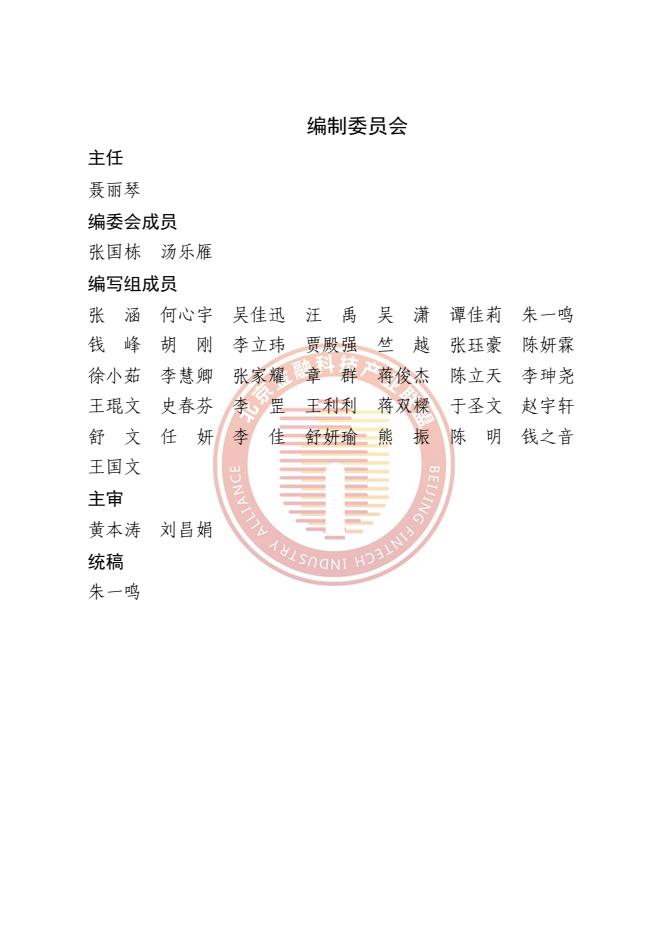 编制委员会

主任

聂丽琴

编委会成员

张国栋　汤乐雁

编写组成员

张　涵　何心宇　吴佳迅　汪　禹　吴　潇　谭佳莉　朱一鸣
钱　峰　胡　刚　李立玮　贾殿强　竺　越　张珏豪　陈妍霖
徐小茹　李慧卿　张家耀　章　群　蒋俊杰　陈立天　李珅尧
王琨文　史春芬　李　罡　王利利　蒋双樑　于圣文　赵宇轩
舒　文　任　妍　李　佳　舒妍瑜　熊　振　陈　明　钱之音
王国文

主审

黄本涛　刘昌娟

统稿

朱一鸣

北京金融科技产业联盟
BEIJING FINTECH INDUSTRY ALLIANCE